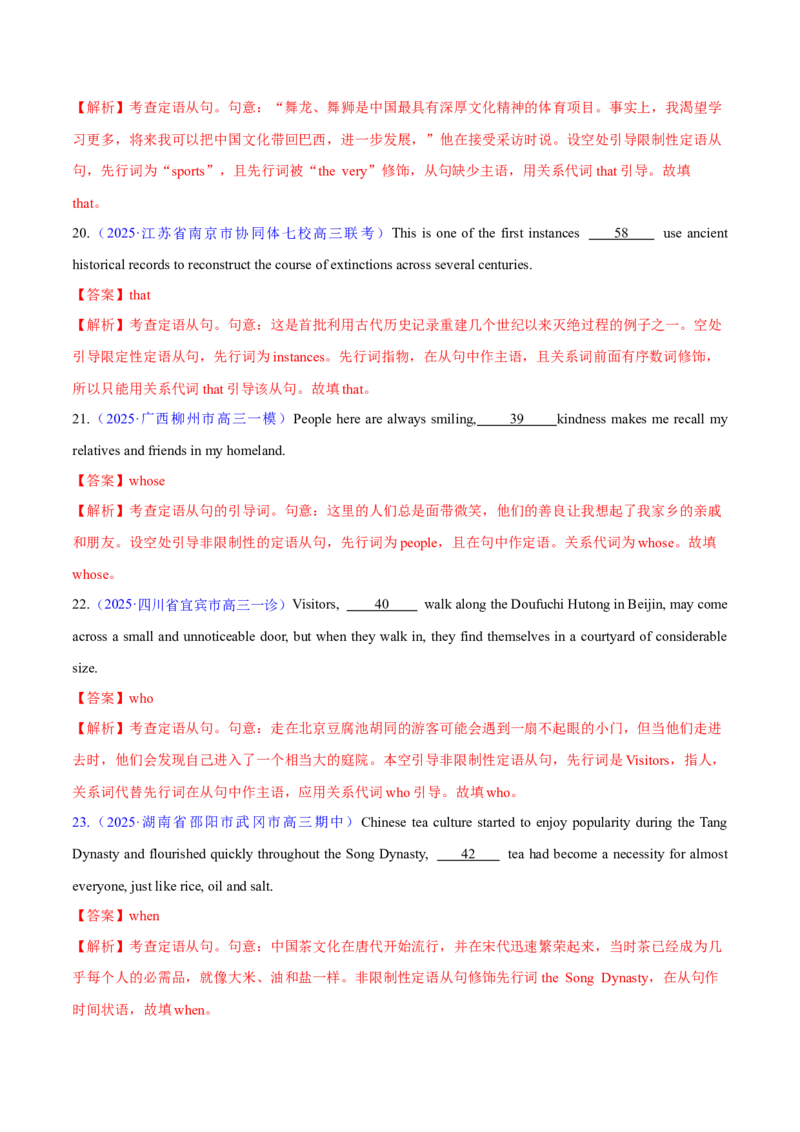 【解析】考查定语从句。句意：“舞龙、舞狮是中国最具有深厚文化精神的体育项目。事实上，我渴望学习更多，将来我可以把中国文化带回巴西，进一步发展，”他在接受采访时说。设空处引导限制性定语从句，先行词为“sports”，且先行词被“the very”修饰，从句缺少主语，用关系代词 that 引导。故填 that。

20.（2025·江苏省南京市协同体七校高三联考）This is one of the first instances ____58____ use ancient historical records to reconstruct the course of extinctions across several centuries.

【答案】that

【解析】考查定语从句。句意：这是首批利用古代历史记录重建几个世纪以来灭绝过程的例子之一。空处引导限定性定语从句，先行词为 instances。先行词指物，在从句中作主语，且关系词前面有序数词修饰，所以只能用关系代词 that 引导该从句。故填 that。

21.（2025·广西柳州市高三一模）People here are always smiling,____39____kindness makes me recall my relatives and friends in my homeland.

【答案】whose

【解析】考查定语从句的引导词。句意：这里的人们总是面带微笑，他们的善良让我想起了我家乡的亲戚和朋友。设空处引导非限制性的定语从句，先行词为 people，且在句中作定语。关系代词为 whose。故填 whose。

22.（2025·四川省宜宾市高三一诊）Visitors, ____40____ walk along the Doufuchi Hutong in Beijin, may come across a small and unnoticeable door, but when they walk in, they find themselves in a courtyard of considerable size.

【答案】who

【解析】考查定语从句。句意：走在北京豆腐池胡同的游客可能会遇到一扇不起眼的小门，但当他们走进去时，他们会发现自己进入了一个相当大的庭院。本空引导非限制性定语从句，先行词是 Visitors，指人，关系词代替先行词在从句中作主语，应用关系代词 who 引导。故填 who。

23.（2025·湖南省邵阳市武冈市高三期中）Chinese tea culture started to enjoy popularity during the Tang Dynasty and flourished quickly throughout the Song Dynasty, ____42____ tea had become a necessity for almost everyone, just like rice, oil and salt.

【答案】when

【解析】考查定语从句。句意：中国茶文化在唐代开始流行，并在宋代迅速繁荣起来，当时茶已经成为几乎每个人的必需品，就像大米、油和盐一样。非限制性定语从句修饰先行词 the Song Dynasty，在从句作时间状语，故填 when。